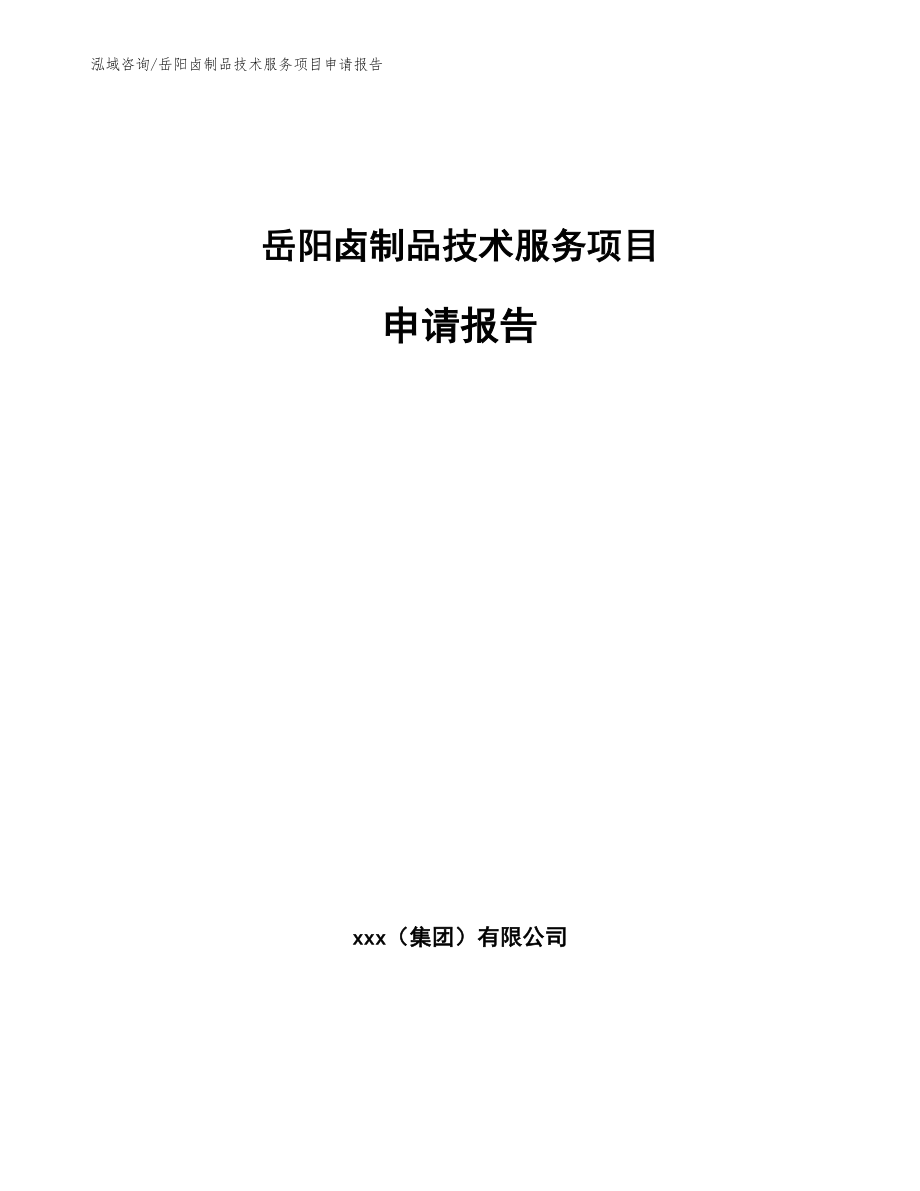 泓域咨询/岳阳卤制品技术服务项目申请报告

岳阳卤制品技术服务项目

申请报告

xxx（集团）有限公司